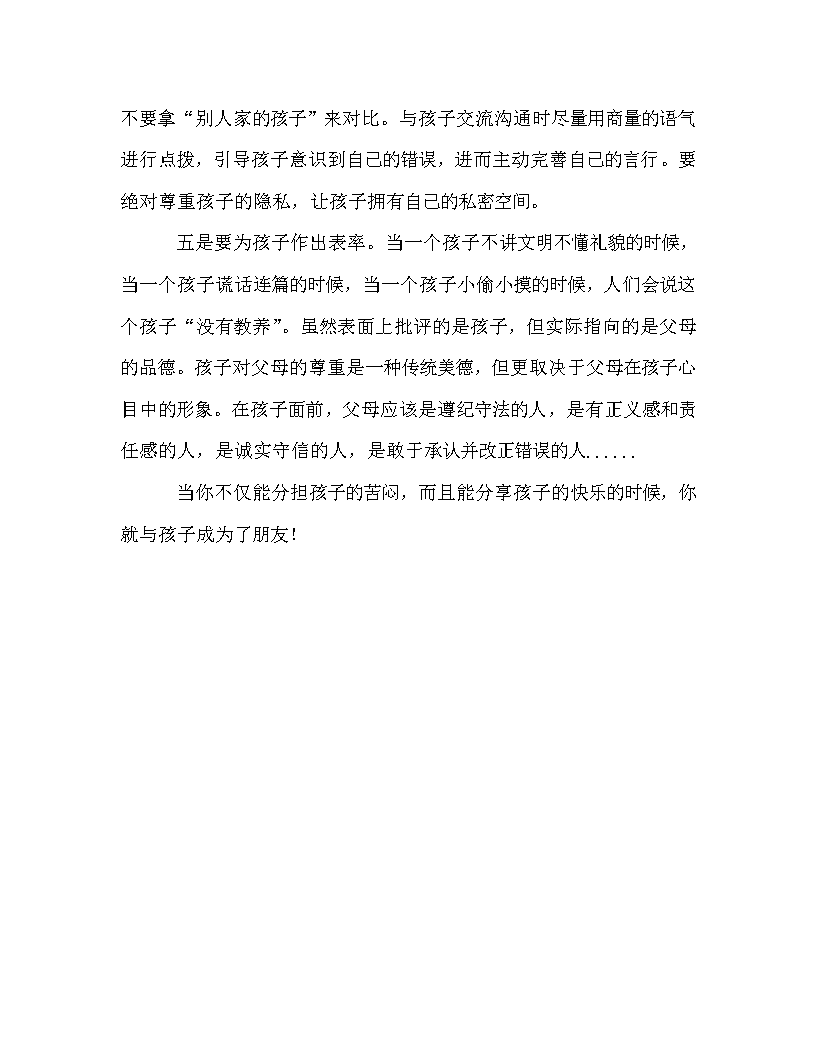 不要拿“别人家的孩子”来对比。与孩子交流沟通时尽量用商量的语气进行点拨，引导孩子意识到自己的错误，进而主动完善自己的言行。要绝对尊重孩子的隐私，让孩子拥有自己的私密空间。

五是要为孩子作出表率。当一个孩子不讲文明不懂礼貌的时候，当一个孩子谎话连篇的时候，当一个孩子小偷小摸的时候，人们会说这个孩子“没有教养”。虽然表面上批评的是孩子，但实际指向的是父母的品德。孩子对父母的尊重是一种传统美德，但更取决于父母在孩子心目中的形象。在孩子面前，父母应该是遵纪守法的人，是有正义感和责任感的人，是诚实守信的人，是敢于承认并改正错误的人......

当你不仅能分担孩子的苦闷，而且能分享孩子的快乐的时候，你就与孩子成为了朋友！